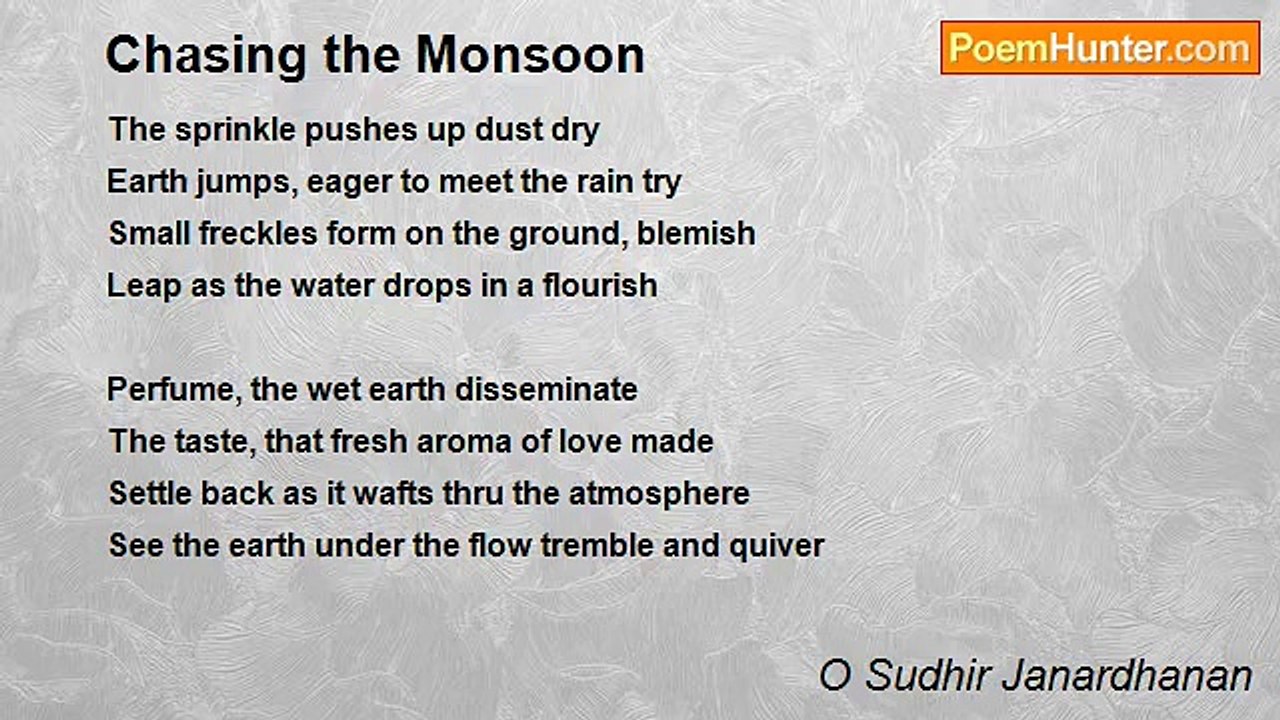 Chasing the Monsoon

PoemHunter.com

The sprinkle pushes up dust dry
Earth jumps, eager to meet the rain try
Small freckles form on the ground, blemish
Leap as the water drops in a flourish

Perfume, the wet earth disseminate
The taste, that fresh aroma of love made
Settle back as it wafts thru the atmosphere
See the earth under the flow tremble and quiver

O Sudhir Janardhanan